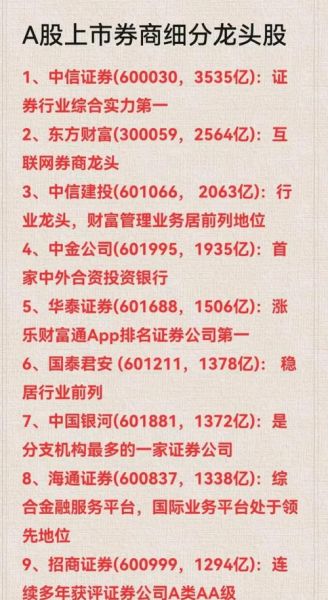 A股上市券商细分龙头股

1、中信证券(600030，3535亿)：证券行业综合实力第一

2、东方财富(300059，2564亿)：互联网券商龙头

3、中信建投(601066， 2063亿)：行业龙头，财富管理业务居前列地位

4、中金公司(601995，1935亿)：首家中外合资投资银行

5、华泰证券(601688，1506亿)：涨乐财富通App排名证券公司第一

6、国泰君安 (601211，1378亿)： 稳居行业前列

7、中国银河(601881，1372亿)：是分支机构最多的一家证券公司

8、海通证券(600837，1338亿)：综合金融服务平台，国际业务平台处于领先地位

9、招商证券(600999，1294亿)：连续多年获评证券公司A类AA级